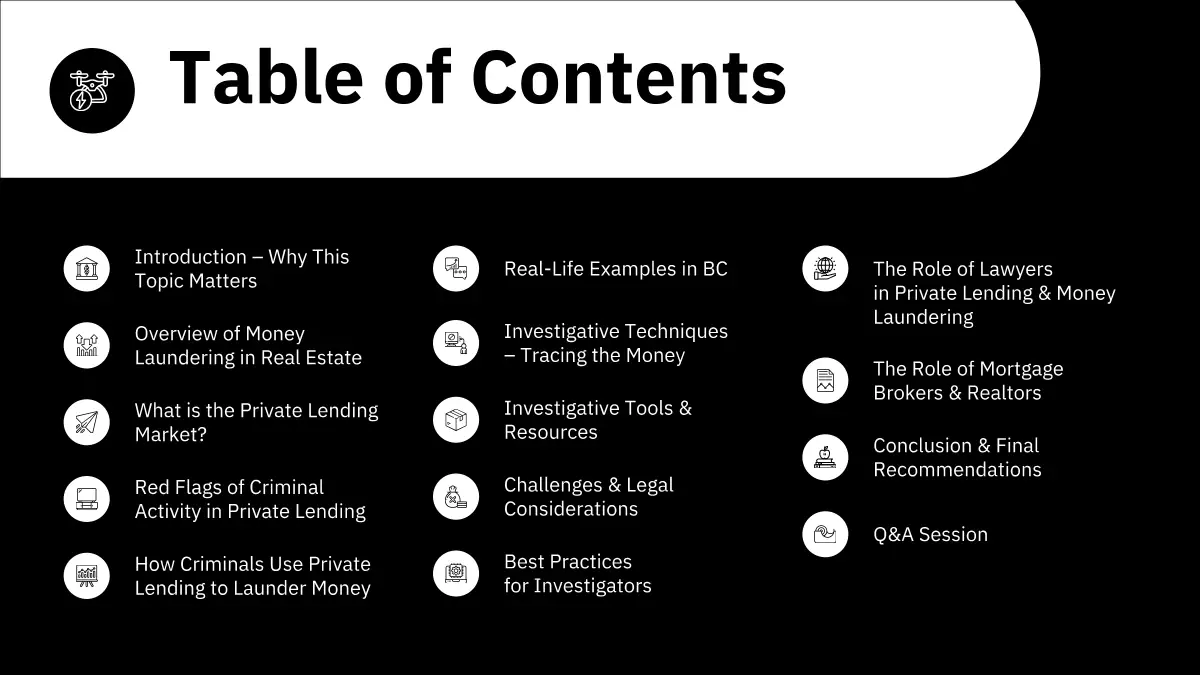 Table of Contents

Introduction – Why This Topic Matters

Overview of Money Laundering in Real Estate

What is the Private Lending Market?

Red Flags of Criminal Activity in Private Lending

How Criminals Use Private Lending to Launder Money

Real-Life Examples in BC

Investigative Techniques – Tracing the Money

Investigative Tools & Resources

Challenges & Legal Considerations

Best Practices for Investigators

The Role of Lawyers in Private Lending & Money Laundering

The Role of Mortgage Brokers & Realtors

Conclusion & Final Recommendations

Q&A Session